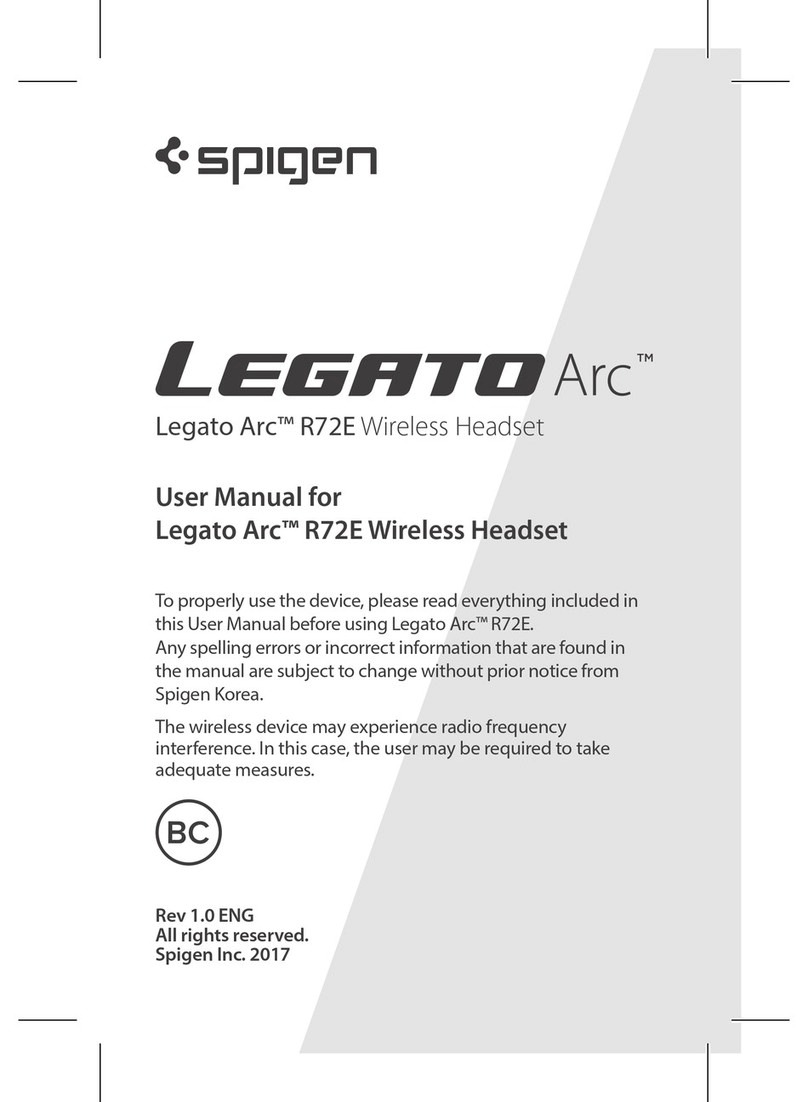 spigen

LEGATO Arc™

Legato Arc™ R72E Wireless Headset

User Manual for
Legato Arc™ R72E Wireless Headset

To properly use the device, please read everything included in this User Manual before using Legato Arc™ R72E.
Any spelling errors or incorrect information that are found in the manual are subject to change without prior notice from Spigen Korea.

The wireless device may experience radio frequency interference. In this case, the user may be required to take adequate measures.

BC

Rev 1.0 ENG
All rights reserved.
Spigen Inc. 2017